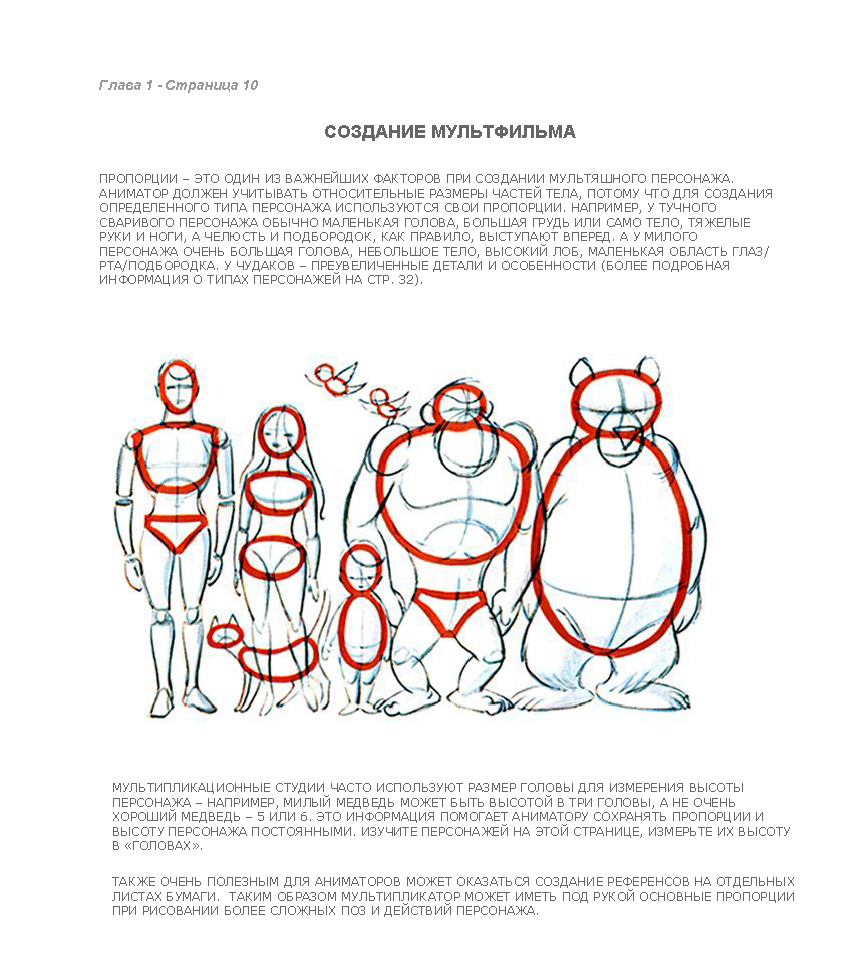 Глава 1 - Страница 10

СОЗДАНИЕ МУЛЬТФИЛЬМА

ПРОПОРЦИИ – ЭТО ОДИН ИЗ ВАЖНЕЙШИХ ФАКТОРОВ ПРИ СОЗДАНИИ МУЛЬТЯШНОГО ПЕРСОНАЖА. АНИМАТОР ДОЛЖЕН УЧИТЫВАТЬ ОТНОСИТЕЛЬНЫЕ РАЗМЕРЫ ЧАСТЕЙ ТЕЛА, ПОТОМУ ЧТО ДЛЯ СОЗДАНИЯ ОПРЕДЕЛЕННОГО ТИПА ПЕРСОНАЖА ИСПОЛЬЗУЮТСЯ СВОИ ПРОПОРЦИИ. НАПРИМЕР, У ТУЧНОГО СВАРИВОГО ПЕРСОНАЖА ОБЫЧНО МАЛЕНЬКАЯ ГОЛОВА, БОЛЬШАЯ ГРУДЬ ИЛИ САМО ТЕЛО, ТЯЖЕЛЫЕ РУКИ И НОГИ, А ЧЕЛЮСТЬ И ПОДБОРОДОК, КАК ПРАВИЛО, ВЫСТУПАЮТ ВПЕРЕД. А У МИЛОГО ПЕРСОНАЖА ОЧЕНЬ БОЛЬШАЯ ГОЛОВА, НЕБОЛЬШОЕ ТЕЛО, ВЫСОКИЙ ЛОБ, МАЛЕНЬКАЯ ОБЛАСТЬ ГЛАЗ/РТА/ПОДБОРОДКА. У ЧУДАКОВ – ПРЕУВЕЛИЧЕННЫЕ ДЕТАЛИ И ОСОБЕННОСТИ (БОЛЕЕ ПОДРОБНАЯ ИНФОРМАЦИЯ О ТИПАХ ПЕРСОНАЖЕЙ НА СТР. 32).

МУЛЬТИПЛИКАЦИОННЫЕ СТУДИИ ЧАСТО ИСПОЛЬЗУЮТ РАЗМЕР ГОЛОВЫ ДЛЯ ИЗМЕРЕНИЯ ВЫСОТЫ ПЕРСОНАЖА – НАПРИМЕР, МИЛЫЙ МЕДВЕДЬ МОЖЕТ БЫТЬ ВЫСОТОЙ В ТРИ ГОЛОВЫ, А НЕ ОЧЕНЬ ХОРОШИЙ МЕДВЕДЬ – 5 ИЛИ 6. ЭТО ИНФОРМАЦИЯ ПОМОГАЕТ АНИМАТОРУ СОХРАНЯТЬ ПРОПОРЦИИ И ВЫСОТУ ПЕРСОНАЖА ПОСТОЯННЫМИ. ИЗУЧИТЕ ПЕРСОНАЖЕЙ НА ЭТОЙ СТРАНИЦЕ, ИЗМЕРЬТЕ ИХ ВЫСОТУ В «ГОЛОВАХ».

ТАКЖЕ ОЧЕНЬ ПОЛЕЗНЫМ ДЛЯ АНИМАТОРОВ МОЖЕТ ОКАЗАТЬСЯ СОЗДАНИЕ РЕФЕРЕНСОВ НА ОТДЕЛЬНЫХ ЛИСТАХ БУМАГИ. ТАКИМ ОБРАЗОМ МУЛЬТИПЛИКАТОР МОЖЕТ ИМЕТЬ ПОД РУКОЙ ОСНОВНЫЕ ПРОПОРЦИИ ПРИ РИСОВАНИИ БОЛЕЕ СЛОЖНЫХ ПОЗ И ДЕЙСТВИЙ ПЕРСОНАЖА.